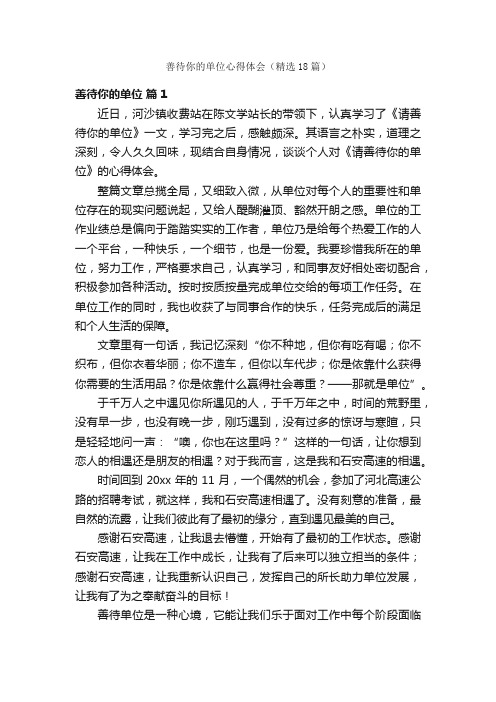 善待你的单位心得体会（精选18篇）

善待你的单位 篇1

近日，河沙镇收费站在陈文学站长的带领下，认真学习了《请善待你的单位》一文，学习完之后，感触颇深。其语言之朴实，道理之深刻，令人久久回味，现结合自身情况，谈谈个人对《请善待你的单位》的心得体会。

整篇文章总揽全局，又细致入微，从单位对每个人的重要性和单位存在的现实问题说起，又给人醍醐灌顶、豁然开朗之感。单位的工作业绩总是偏向于踏踏实实的工作者，单位乃是给每个热爱工作的人一个平台，一种快乐，一个细节，也是一份爱。我要珍惜我所在的单位，努力工作，严格要求自己，认真学习，和同事友好相处密切配合，积极参加各种活动。按时按质按量完成单位交给的每项工作任务。在单位工作的同时，我也收获了与同事合作的快乐，任务完成后的满足和个人生活的保障。

文章里有一句话，我记忆深刻“你不种地，但你有吃有喝；你不织布，但你衣着华丽；你不造车，但你以车代步；你是依靠什么获得你需要的生活用品？你是依靠什么赢得社会尊重？——那就是单位”。

于千万人之中遇见你所遇见的人，于千万年之中，时间的荒野里，没有早一步，也没有晚一步，刚巧遇到，没有过多的惊讶与寒暄，只是轻轻地问一声：“噢，你也在这里吗？”这样的一句话，让你想到恋人的相遇还是朋友的相遇？对于我而言，这是我和石安高速的相遇。

时间回到20xx年的11月，一个偶然的机会，参加了河北高速公路的招聘考试，就这样，我和石安高速相遇了。没有刻意的准备，最自然的流露，让我们彼此有了最初的缘分，直到遇见最美的自己。

感谢石安高速，让我退去懵懂，开始有了最初的工作状态。感谢石安高速，让我在工作中成长，让我有了后来可以独立担当的条件；感谢石安高速，让我重新认识自己，发挥自己的所长助力单位发展，让我有了为之奉献奋斗的目标！

善待单位是一种心境，它能让我们乐于面对工作中每个阶段面临